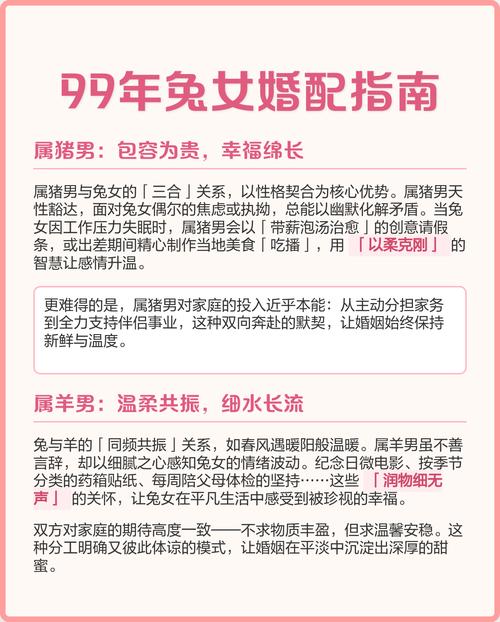 99年兔女婚配指南

属猪男：包容为贵，幸福绵长

属猪男与兔女的「三合」关系，以性格契合为核心优势。属猪男天性豁达，面对兔女偶尔的焦虑或执拗，总能以幽默化解矛盾。当兔女因工作压力失眠时，属猪男会以「带薪泡汤治愈」的创意请假条，或出差期间精心制作当地美食「吃播」，用「以柔克刚」的智慧让感情升温。

更难得的是，属猪男对家庭的投入近乎本能：从主动分担家务到全力支持伴侣事业，这种双向奔赴的默契，让婚姻始终保持新鲜与温度。

属羊男：温柔共振，细水长流

兔与羊的「同频共振」关系，如春风遇暖阳般温暖。属羊男虽不善言辞，却以细腻之心感知兔女的情绪波动。纪念日微电影、按季节分类的药箱贴纸、每周陪父母体检的坚持……这些「润物细无声」的关怀，让兔女在平凡生活中感受到被珍视的幸福。

双方对家庭的期待高度一致——不求物质丰盈，但求温馨安稳。这种分工明确又彼此体谅的模式，让婚姻在平淡中沉淀出深厚的甜蜜。